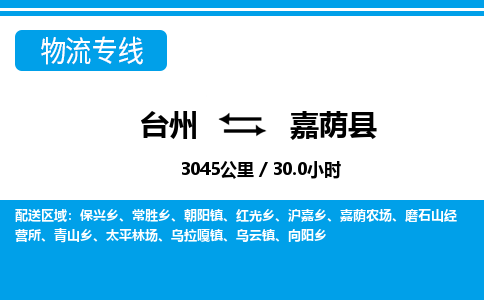 物流专线

台州 嘉荫县

3045公里 / 30.0小时

配送区域：保兴乡、常胜乡、朝阳镇、红光乡、沪嘉乡、嘉荫农场、磨石山经营所、青山乡、太平林场、乌拉嘎镇、乌云镇、向阳乡